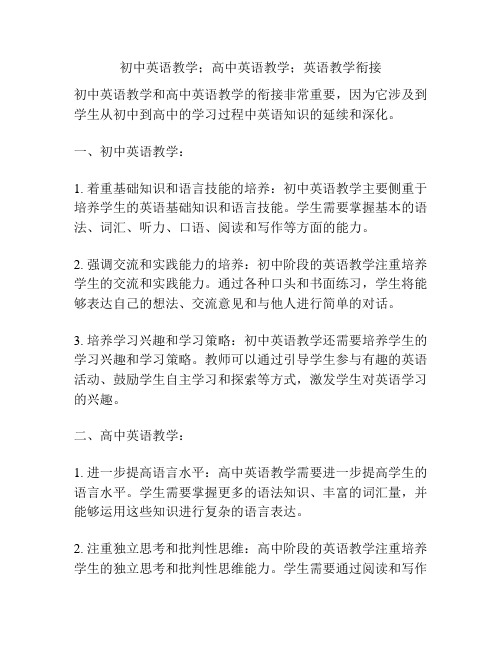 初中英语教学；高中英语教学；英语教学衔接

初中英语教学和高中英语教学的衔接非常重要，因为它涉及到学生从初中到高中的学习过程中英语知识的延续和深化。

一、初中英语教学：

1. 着重基础知识和语言技能的培养：初中英语教学主要侧重于培养学生的英语基础知识和语言技能。学生需要掌握基本的语法、词汇、听力、口语、阅读和写作等方面的能力。

2. 强调交流和实践能力的培养：初中阶段的英语教学注重培养学生的交流和实践能力。通过各种口头和书面练习，学生将能够表达自己的想法、交流意见和与他人进行简单的对话。

3. 培养学习兴趣和学习策略：初中英语教学还需要培养学生的学习兴趣和学习策略。教师可以通过引导学生参与有趣的英语活动、鼓励学生自主学习和探索等方式，激发学生对英语学习的兴趣。

二、高中英语教学：

1. 进一步提高语言水平：高中英语教学需要进一步提高学生的语言水平。学生需要掌握更多的语法知识、丰富的词汇量，并能够运用这些知识进行复杂的语言表达。

2. 注重独立思考和批判性思维：高中阶段的英语教学注重培养学生的独立思考和批判性思维能力。学生需要通过阅读和写作